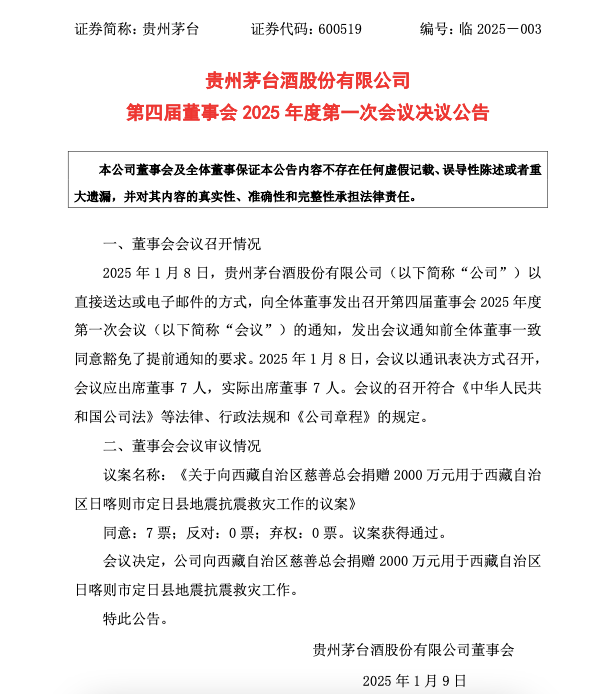 证券简称：贵州茅台　　证券代码：600519　　编号：临 2025－003

贵州茅台酒股份有限公司
第四届董事会 2025 年度第一次会议决议公告

本公司董事会及全体董事保证本公告内容不存在任何虚假记载、误导性陈述或者重大遗漏，并对其内容的真实性、准确性和完整性承担法律责任。

一、董事会会议召开情况

2025 年 1 月 8 日，贵州茅台酒股份有限公司（以下简称“公司”）以直接送达或电子邮件的方式，向全体董事发出召开第四届董事会 2025 年度第一次会议（以下简称“会议”）的通知，发出会议通知前全体董事一致同意豁免了提前通知的要求。2025 年 1 月 8 日，会议以通讯表决方式召开，会议应出席董事 7 人，实际出席董事 7 人。会议的召开符合《中华人民共和国公司法》等法律、行政法规和《公司章程》的规定。

二、董事会会议审议情况

议案名称：《关于向西藏自治区慈善总会捐赠 2000 万元用于西藏自治区日喀则市定日县地震抗震救灾工作的议案》

同意：7 票；反对：0 票；弃权：0 票。议案获得通过。

会议决定，公司向西藏自治区慈善总会捐赠 2000 万元用于西藏自治区日喀则市定日县地震抗震救灾工作。

特此公告。

贵州茅台酒股份有限公司董事会

2025 年 1 月 9 日